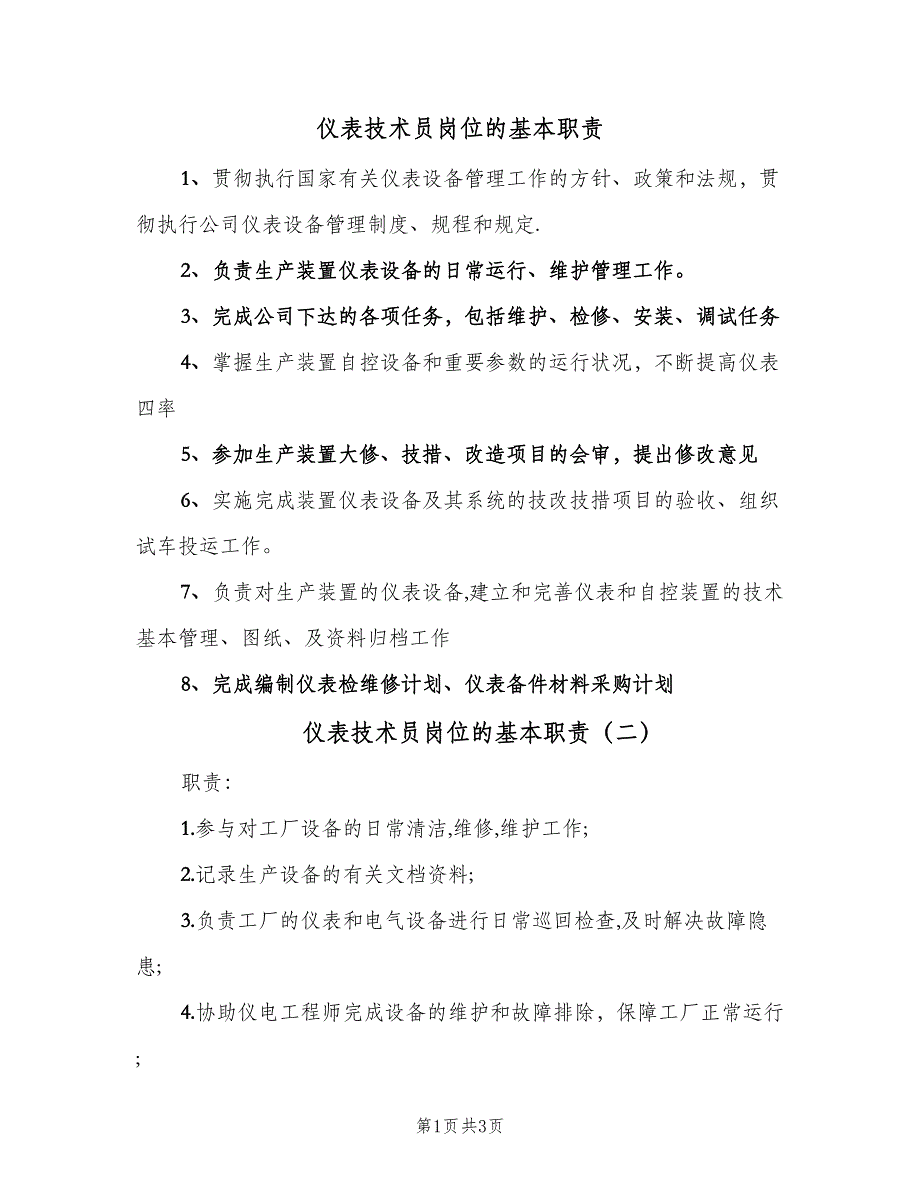 仪表技术员岗位的基本职责

1、贯彻执行国家有关仪表设备管理工作的方针、政策和法规，贯彻执行公司仪表设备管理制度、规程和规定.

2、负责生产装置仪表设备的日常运行、维护管理工作。

3、完成公司下达的各项任务，包括维护、检修、安装、调试任务

4、掌握生产装置自控设备和重要参数的运行状况，不断提高仪表四率

5、参加生产装置大修、技措、改造项目的会审，提出修改意见

6、实施完成装置仪表设备及其系统的技改技措项目的验收、组织试车投运工作。

7、负责对生产装置的仪表设备,建立和完善仪表和自控装置的技术基本管理、图纸、及资料归档工作

8、完成编制仪表检维修计划、仪表备件材料采购计划

仪表技术员岗位的基本职责（二）

职责:

1.参与对工厂设备的日常清洁,维修,维护工作;

2.记录生产设备的有关文档资料;

3.负责工厂的仪表和电气设备进行日常巡回检查,及时解决故障隐患;

4.协助仪电工程师完成设备的维护和故障排除，保障工厂正常运行;

第1页 共3页